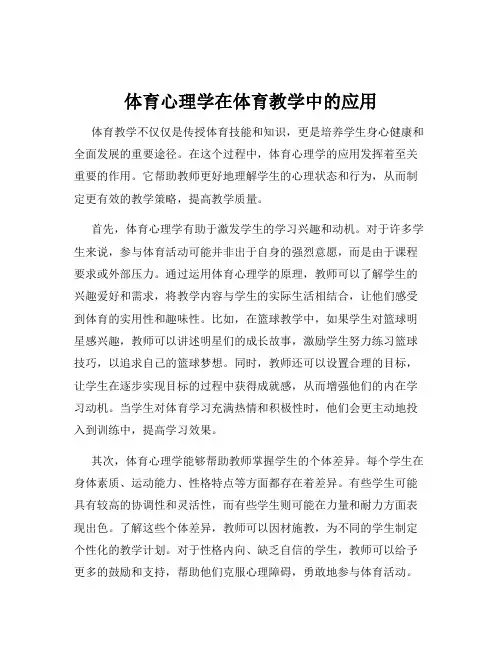 体育心理学在体育教学中的应用

体育教学不仅仅是传授体育技能和知识，更是培养学生身心健康和全面发展的重要途径。在这个过程中，体育心理学的应用发挥着至关重要的作用。它帮助教师更好地理解学生的心理状态和行为，从而制定更有效的教学策略，提高教学质量。

首先，体育心理学有助于激发学生的学习兴趣和动机。对于许多学生来说，参与体育活动可能并非出于自身的强烈意愿，而是由于课程要求或外部压力。通过运用体育心理学的原理，教师可以了解学生的兴趣爱好和需求，将教学内容与学生的实际生活相结合，让他们感受到体育的实用性和趣味性。比如，在篮球教学中，如果学生对篮球明星感兴趣，教师可以讲述明星们的成长故事，激励学生努力练习篮球技巧，以追求自己的篮球梦想。同时，教师还可以设置合理的目标，让学生在逐步实现目标的过程中获得成就感，从而增强他们的内在学习动机。当学生对体育学习充满热情和积极性时，他们会更主动地投入到训练中，提高学习效果。

其次，体育心理学能够帮助教师掌握学生的个体差异。每个学生在身体素质、运动能力、性格特点等方面都存在着差异。有些学生可能具有较高的协调性和灵活性，而有些学生则可能在力量和耐力方面表现出色。了解这些个体差异，教师可以因材施教，为不同的学生制定个性化的教学计划。对于性格内向、缺乏自信的学生，教师可以给予更多的鼓励和支持，帮助他们克服心理障碍，勇敢地参与体育活动。